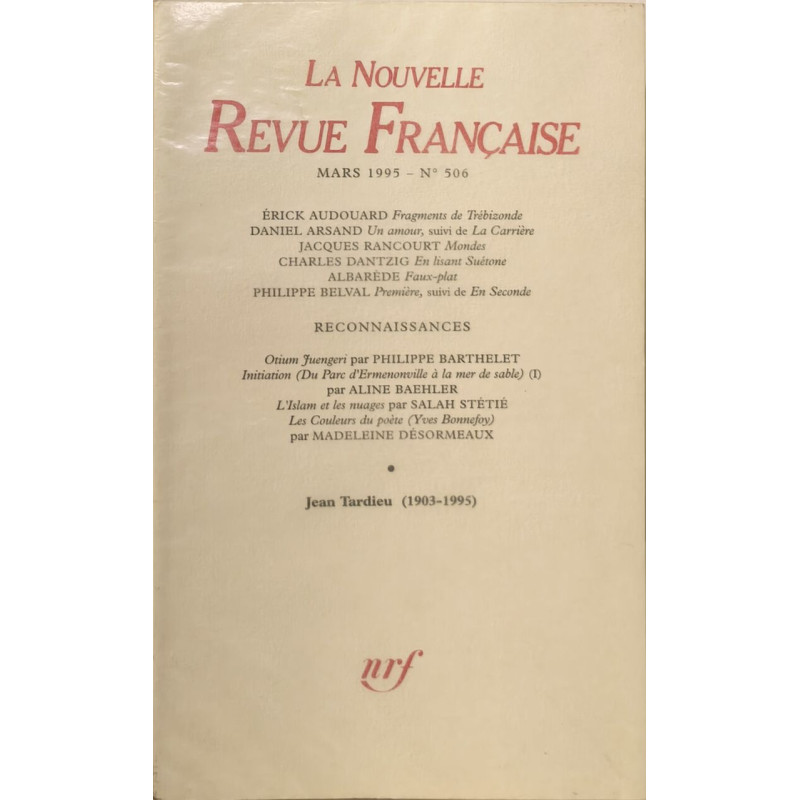 LA NOUVELLE
REVUE FRANÇAISE

MARS 1995 – N° 506

ÉRICK AUDOUARD Fragments de Trébizonde
DANIEL ARSAND Un amour, suivi de La Carrière
JACQUES RANCOURT Mondes
CHARLES DANTZIG En lisant Suétone
ALBARÈDE Faux-plat
PHILIPPE BELVAL Première, suivi de En Seconde

RECONNAISSANCES

Otium Juengeri par PHILIPPE BARTHELET
Initiation (Du Parc d'Ermenonville à la mer de sable) (I)
par ALINE BAEHLER
L'Islam et les nuages par SALAH STÉTIÉ
Les Couleurs du poète (Yves Bonnefoy)
par MADELEINE DÉSORMEAUX

•

Jean Tardieu (1903-1995)

nrf